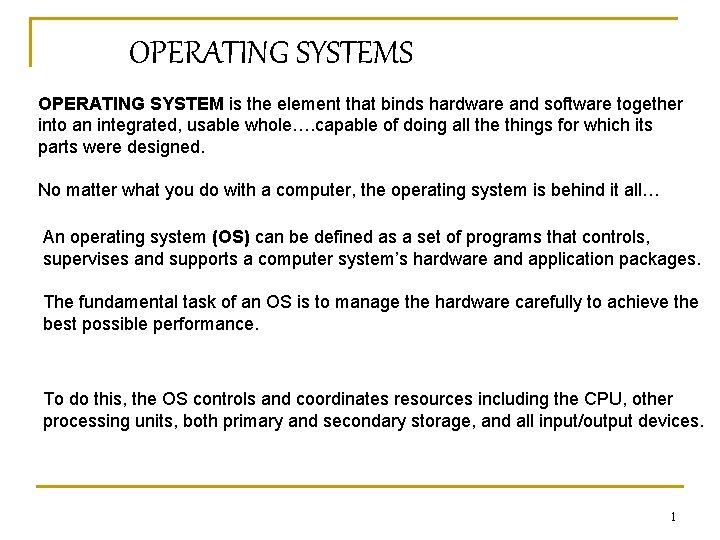 OPERATING SYSTEMS

OPERATING SYSTEM is the element that binds hardware and software together into an integrated, usable whole….capable of doing all the things for which its parts were designed.

No matter what you do with a computer, the operating system is behind it all…

An operating system (OS) can be defined as a set of programs that controls, supervises and supports a computer system's hardware and application packages.

The fundamental task of an OS is to manage the hardware carefully to achieve the best possible performance.

To do this, the OS controls and coordinates resources including the CPU, other processing units, both primary and secondary storage, and all input/output devices.

1